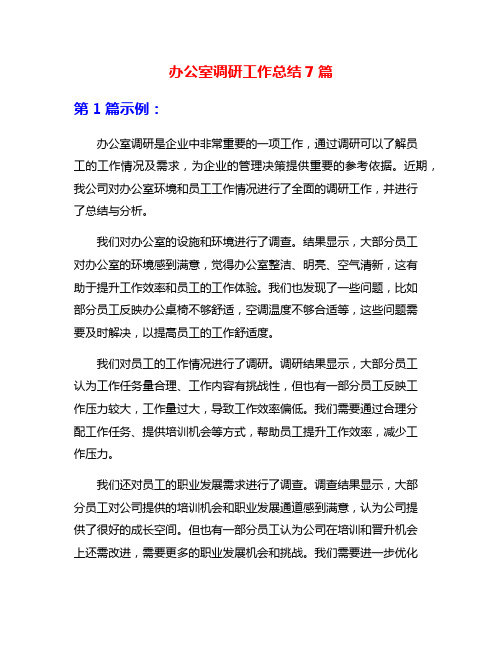 办公室调研工作总结 7 篇

第 1 篇示例：

办公室调研是企业中非常重要的一项工作，通过调研可以了解员工的工作情况及需求，为企业的管理决策提供重要的参考依据。近期，我公司对办公室环境和员工工作情况进行了全面的调研工作，并进行了总结与分析。

我们对办公室的设施和环境进行了调查。结果显示，大部分员工对办公室的环境感到满意，觉得办公室整洁、明亮、空气清新，这有助于提升工作效率和员工的工作体验。我们也发现了一些问题，比如部分员工反映办公桌椅不够舒适，空调温度不够合适等，这些问题需要及时解决，以提高员工的工作舒适度。

我们对员工的工作情况进行了调研。调研结果显示，大部分员工认为工作任务量合理、工作内容有挑战性，但也有一部分员工反映工作压力较大，工作量过大，导致工作效率偏低。我们需要通过合理分配工作任务、提供培训机会等方式，帮助员工提升工作效率，减少工作压力。

我们还对员工的职业发展需求进行了调查。调查结果显示，大部分员工对公司提供的培训机会和职业发展通道感到满意，认为公司提供了很好的成长空间。但也有一部分员工认为公司在培训和晋升机会上还需改进，需要更多的职业发展机会和挑战。我们需要进一步优化